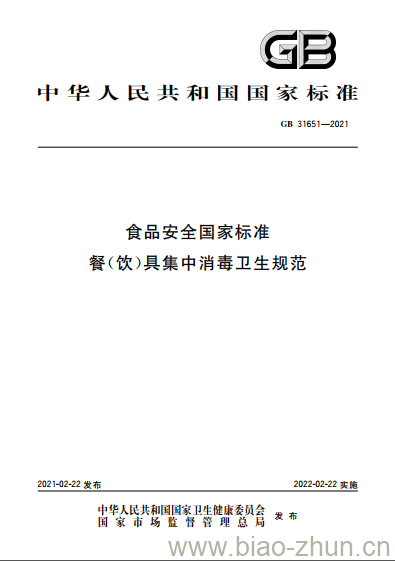 GB

中华人民共和国国家标准

GB 31651—2021

食品安全国家标准
餐(饮)具集中消毒卫生规范

2021-02-22 发布

2022-02-22 实施

中华人民共和国国家卫生健康委员会
国家市场监督管理总局
发布

www.biao-zhun.cn